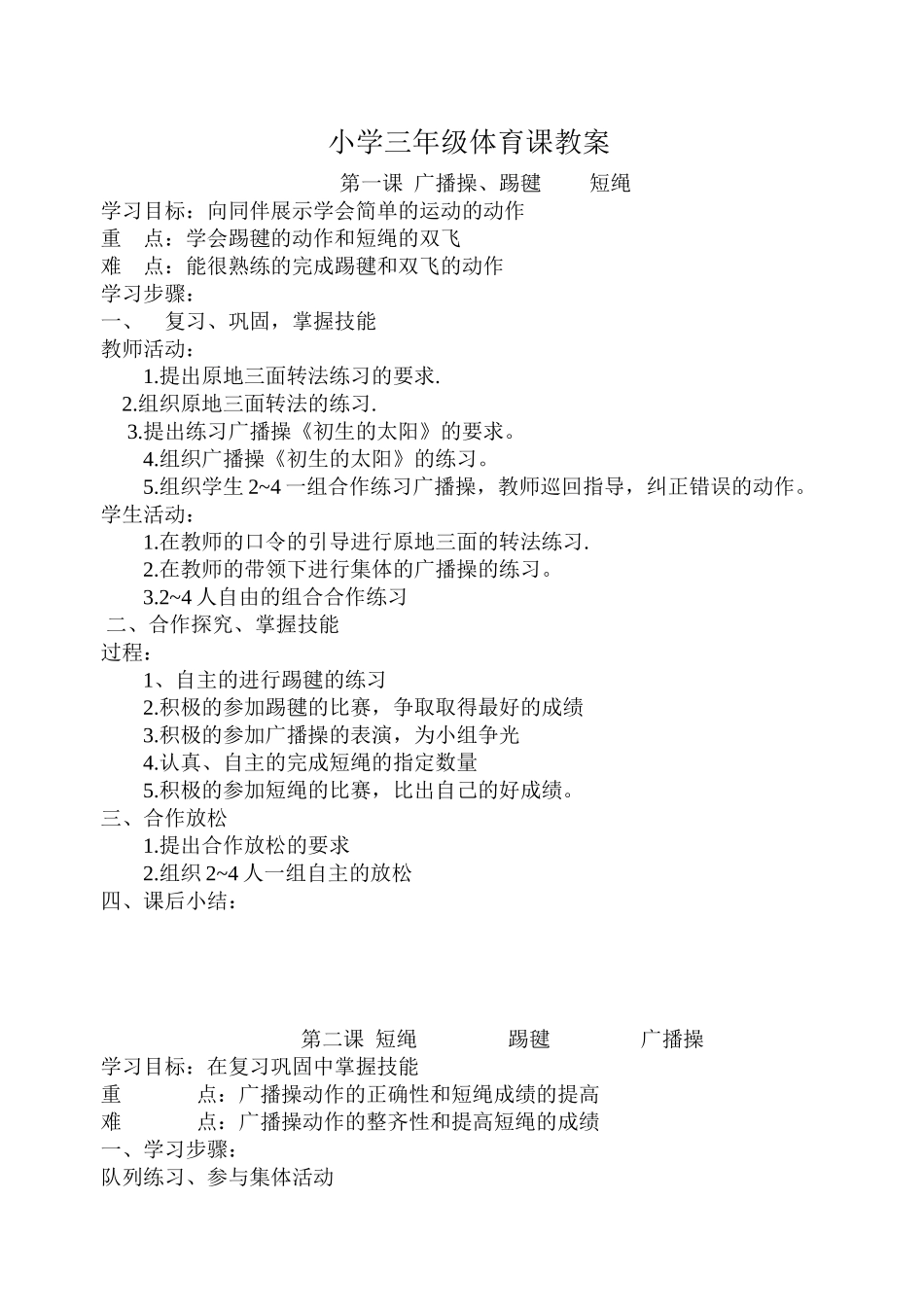 小学三年级体育课教案

第一课 广播操、踢毽 短绳

学习目标：向同伴展示学会简单的运动的动作
重 点：学会踢毽的动作和短绳的双飞
难 点：能很熟练的完成踢毽和双飞的动作
学习步骤：
一、 复习、巩固，掌握技能
教师活动：
1.提出原地三面转法练习的要求.
2.组织原地三面转法的练习.
3.提出练习广播操《初生的太阳》的要求。
4.组织广播操《初生的太阳》的练习。
5.组织学生 2~4 一组合作练习广播操，教师巡回指导，纠正错误的动作。
学生活动：
1.在教师的口令的引导进行原地三面的转法练习.
2.在教师的带领下进行集体的广播操的练习。
3.2~4 人自由的组合合作练习
二、合作探究、掌握技能
过程：
1、自主的进行踢毽的练习
2.积极的参加踢毽的比赛，争取取得最好的成绩
3.积极的参加广播操的表演，为小组争光
4.认真、自主的完成短绳的指定数量
5.积极的参加短绳的比赛，比出自己的好成绩。
三、合作放松
1.提出合作放松的要求
2.组织 2~4 人一组自主的放松
四、课后小结：

第二课 短绳 踢毽 广播操

学习目标：在复习巩固中掌握技能
重 点：广播操动作的正确性和短绳成绩的提高
难 点：广播操动作的整齐性和提高短绳的成绩
一、学习步骤：
队列练习、参与集体活动